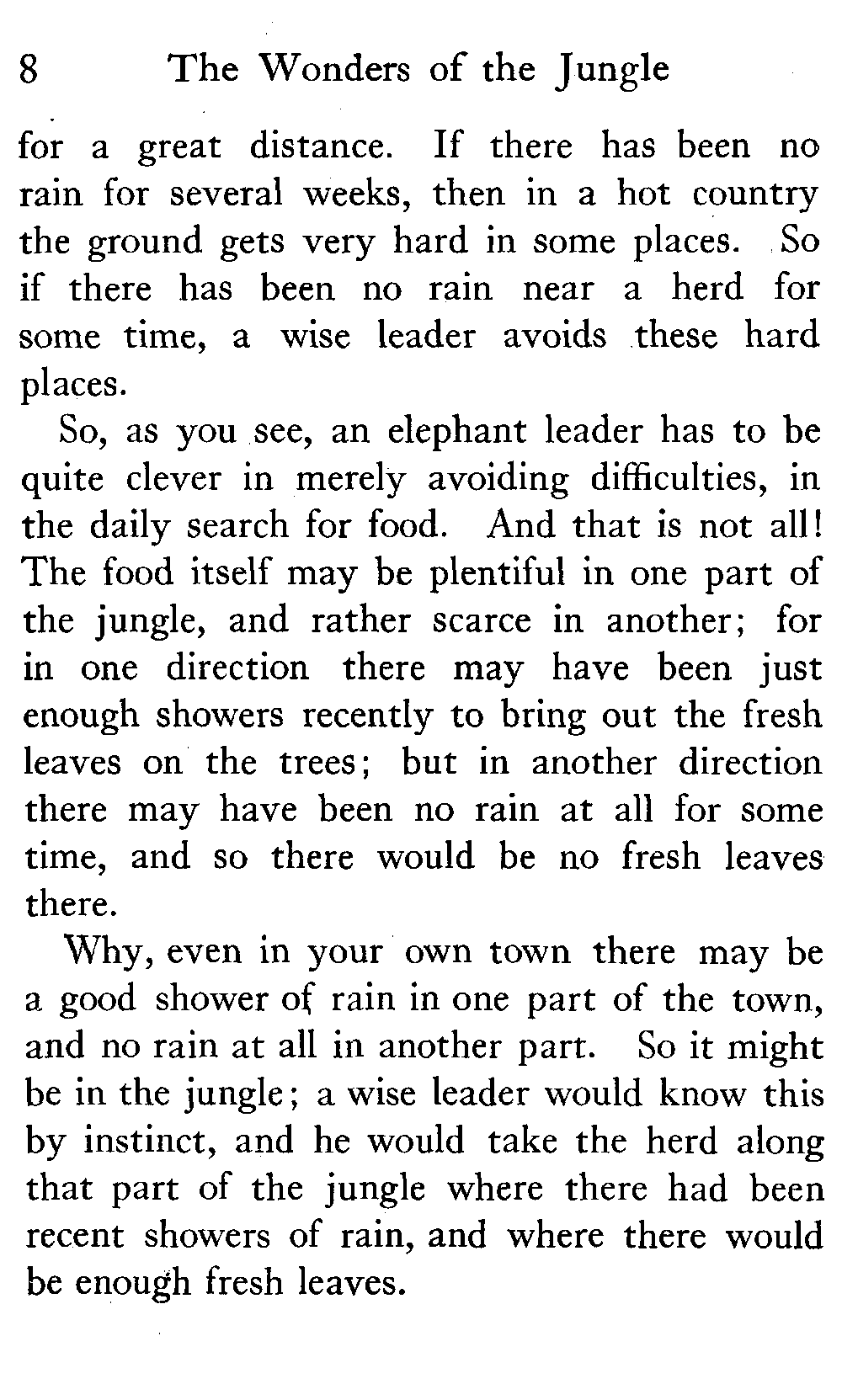 8 The Wonders of the Jungle

for a great distance. If there has been no rain for several weeks, then in a hot country the ground gets very hard in some places. So if there has been no rain near a herd for some time, a wise leader avoids these hard places.

So, as you see, an elephant leader has to be quite clever in merely avoiding difficulties, in the daily search for food. And that is not all! The food itself may be plentiful in one part of the jungle, and rather scarce in another; for in one direction there may have been just enough showers recently to bring out the fresh leaves on the trees; but in another direction there may have been no rain at all for some time, and so there would be no fresh leaves there.

Why, even in your own town there may be a good shower of rain in one part of the town, and no rain at all in another part. So it might be in the jungle; a wise leader would know this by instinct, and he would take the herd along that part of the jungle where there had been recent showers of rain, and where there would be enough fresh leaves.